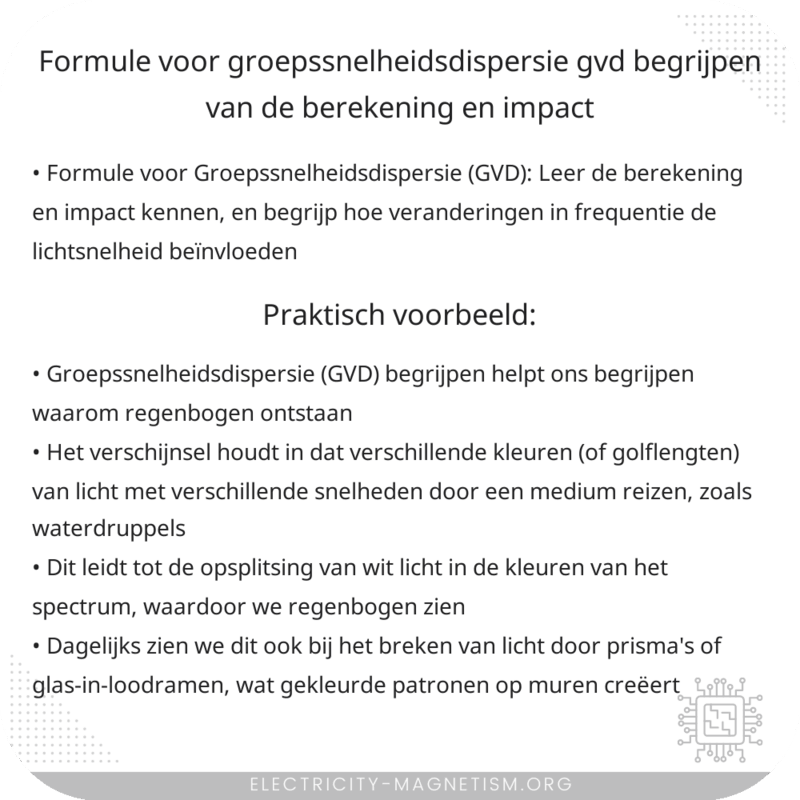 Formule voor groepssnelheidsdispersie gvd begrijpen van de berekening en impact

• Formule voor Groepssnelheidsdispersie (GVD): Leer de berekening en impact kennen, en begrijp hoe veranderingen in frequentie de lichtsnelheid beïnvloeden

Praktisch voorbeeld:

• Groepssnelheidsdispersie (GVD) begrijpen helpt ons begrijpen waarom regenbogen ontstaan
• Het verschijnsel houdt in dat verschillende kleuren (of golflengten) van licht met verschillende snelheden door een medium reizen, zoals waterdruppels
• Dit leidt tot de opsplitsing van wit licht in de kleuren van het spectrum, waardoor we regenbogen zien
• Dagelijks zien we dit ook bij het breken van licht door prisma's of glas-in-loodramen, wat gekleurde patronen op muren creëert

ELECTRICITY-MAGNETISM.ORG